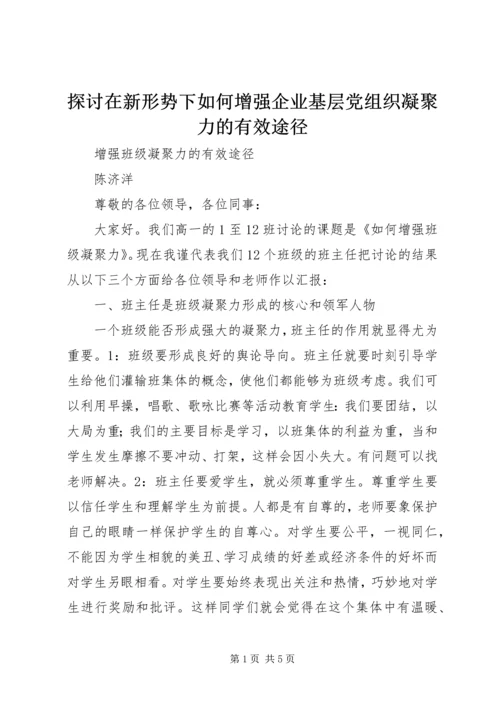 探讨在新形势下如何增强企业基层党组织凝聚力的有效途径

增强班级凝聚力的有效途径

陈济洋

尊敬的各位领导，各位同事：

大家好。我们高一的1至12班讨论的课题是《如何增强班级凝聚力》。现在我谨代表我们12个班级的班主任把讨论的结果从以下三个方面给各位领导和老师作以汇报：

一、班主任是班级凝聚力形成的核心和领军人物

一个班级能否形成强大的凝聚力，班主任的作用就显得尤为重要。1：班级要形成良好的舆论导向。班主任就要时刻引导学生给他们灌输班集体的概念，使他们都能够为班级考虑。我们可以利用早操，唱歌、歌咏比赛等活动教育学生：我们要团结，以大局为重；我们的主要目标是学习，以班集体的利益为重，当和学生发生摩擦不要冲动、打架，这样会因小失大。有问题可以找老师解决。2：班主任要爱学生，就必须尊重学生。尊重学生要以信任学生和理解学生为前提。人都是有自尊的，老师要象保护自己的眼睛一样保护学生的自尊心。对学生要公平，一视同仁，不能因为学生相貌的美丑、学习成绩的好差或经济条件的好坏而对学生另眼相看。对学生要始终表现出关注和热情，巧妙地对学生进行奖励和批评。这样同学们就会觉得在这个集体中有温暖、

第1页 共5页